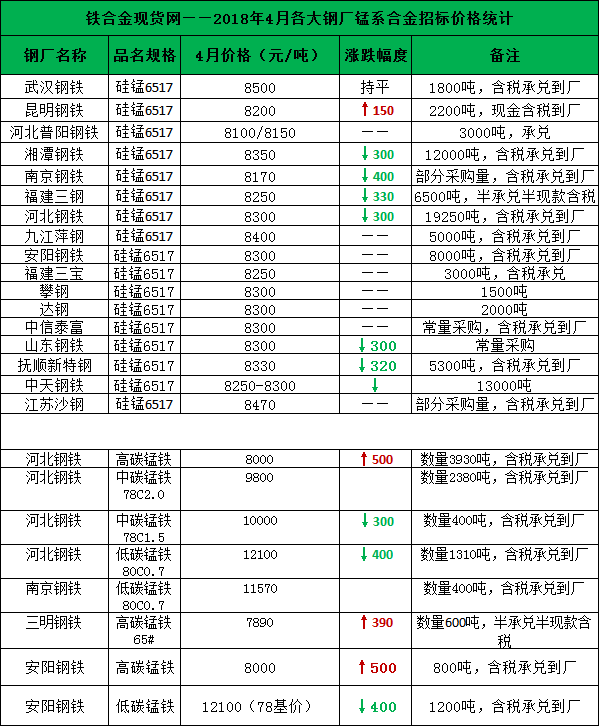 铁合金现货网——2018年4月各大钢厂锰系合金招标价格统计

| 钢厂名称 | 品名规格 | 4月价格（元/吨） | 涨跌幅度 | 备注 |
|---|---|---|---|---|
| 武汉钢铁 | 硅锰6517 | 8500 | 持平 | 1800吨，含税承兑到厂 |
| 昆明钢铁 | 硅锰6517 | 8200 | ↑150 | 2200吨，现金含税到厂 |
| 河北普阳钢铁 | 硅锰6517 | 8100/8150 | —— | 3000吨，承兑 |
| 湘潭钢铁 | 硅锰6517 | 8350 | ↓300 | 12000吨，含税承兑到厂 |
| 南京钢铁 | 硅锰6517 | 8170 | ↓400 | 部分采购量，含税承兑到厂 |
| 福建三钢 | 硅锰6517 | 8250 | ↓330 | 6500吨，半承兑半现款含税 |
| 河北钢铁 | 硅锰6517 | 8300 | ↓300 | 19250吨，含税承兑到厂 |
| 九江萍钢 | 硅锰6517 | 8400 | —— | 5000吨，含税承兑到厂 |
| 安阳钢铁 | 硅锰6517 | 8300 | —— | 8000吨，含税承兑到厂 |
| 福建三宝 | 硅锰6517 | 8250 | —— | 3000吨，含税承兑 |
| 攀钢 | 硅锰6517 | 8300 | —— | 1500吨 |
| 达钢 | 硅锰6517 | 8300 | —— | 2000吨 |
| 中信泰富 | 硅锰6517 | 8300 | —— | 常量采购，含税承兑到厂 |
| 山东钢铁 | 硅锰6517 | 8300 | ↓300 | 常量采购 |
| 抚顺新特钢 | 硅锰6517 | 8330 | ↓320 | 5300吨，含税承兑到厂 |
| 中天钢铁 | 硅锰6517 | 8250-8300 | ↓ | 13000吨 |
| 江苏沙钢 | 硅锰6517 | 8470 | —— | 部分采购量，含税承兑到厂 |
| | | | | |
| 河北钢铁 | 高碳锰铁 | 8000 | ↑500 | 数量3930吨，含税承兑到厂 |
| 河北钢铁 | 中碳锰铁 78C2.0 | 9800 | | 数量2380吨，含税承兑到厂 |
| 河北钢铁 | 中碳锰铁 78C1.5 | 10000 | ↓300 | 数量400吨，含税承兑到厂 |
| 河北钢铁 | 低碳锰铁 80C0.7 | 12100 | ↓400 | 数量1310吨，含税承兑到厂 |
| 南京钢铁 | 低碳锰铁 80C0.7 | 11570 | | 数量400吨，含税承兑到厂 |
| 三明钢铁 | 高碳锰铁 65# | 7890 | ↑390 | 数量600吨，半承兑半现款含税 |
| 安阳钢铁 | 高碳锰铁 | 8000 | ↑500 | 800吨，含税承兑到厂 |
| 安阳钢铁 | 低碳锰铁 | 12100（78基价） | ↓400 | 1200吨，含税承兑到厂 |